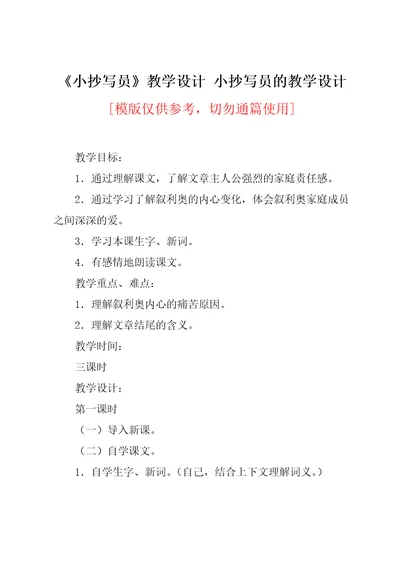 《小抄写员》教学设计 小抄写员的教学设计

[模版仅供参考，切勿通篇使用]

教学目标：

1．通过理解课文，了解文章主人公强烈的家庭责任感。

2．通过学习了解叙利奥的内心变化，体会叙利奥家庭成员之间深深的爱。

3．学习本课生字、新词。

4．有感情地朗读课文。

教学重点、难点：

1．理解叙利奥内心的痛苦原因。

2．理解文章结尾的含义。

教学时间：

三课时

教学设计：

第一课时

（一）导入新课。

（二）自学课文。

1．自学生字、新词。（自己，结合上下文理解词义。）